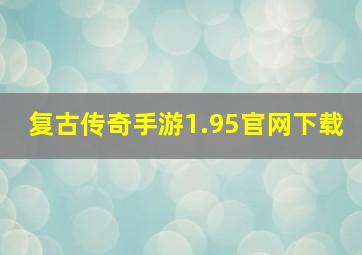 复古传奇手游1.95官网下载